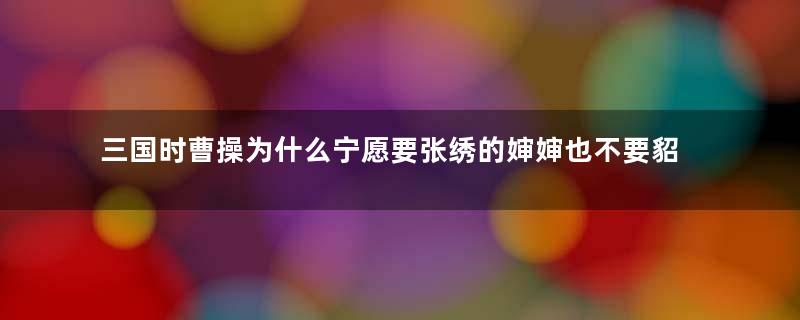 三国时曹操为什么宁愿要张绣的婶婶也不要貂